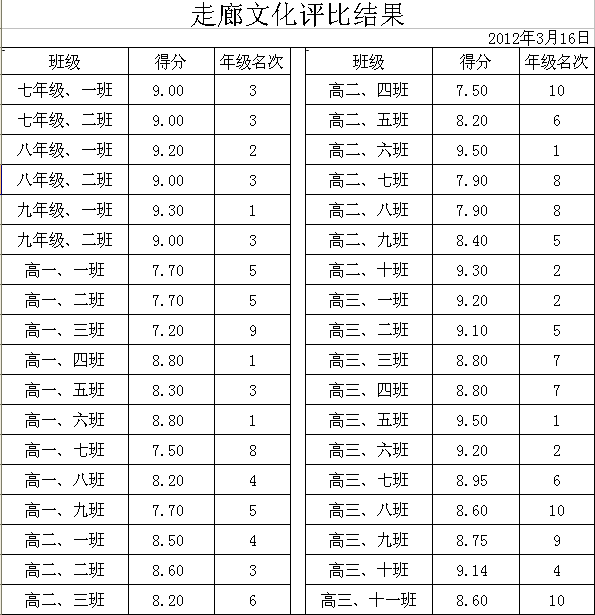 走廊文化评比结果

2012年3月16日

| 班级 | 得分 | 年级名次 |
|---|---|---|
| 七年级、一班 | 9.00 | 3 |
| 七年级、二班 | 9.00 | 3 |
| 八年级、一班 | 9.20 | 2 |
| 八年级、二班 | 9.00 | 3 |
| 九年级、一班 | 9.30 | 1 |
| 九年级、二班 | 9.00 | 3 |
| 高一、一班 | 7.70 | 5 |
| 高一、二班 | 7.70 | 5 |
| 高一、三班 | 7.20 | 9 |
| 高一、四班 | 8.80 | 1 |
| 高一、五班 | 8.30 | 3 |
| 高一、六班 | 8.80 | 1 |
| 高一、七班 | 7.50 | 8 |
| 高一、八班 | 8.20 | 4 |
| 高一、九班 | 7.70 | 5 |
| 高二、一班 | 8.50 | 4 |
| 高二、二班 | 8.60 | 3 |
| 高二、三班 | 8.20 | 6 |

| 班级 | 得分 | 年级名次 |
|---|---|---|
| 高二、四班 | 7.50 | 10 |
| 高二、五班 | 8.20 | 6 |
| 高二、六班 | 9.50 | 1 |
| 高二、七班 | 7.90 | 8 |
| 高二、八班 | 7.90 | 8 |
| 高二、九班 | 8.40 | 5 |
| 高二、十班 | 9.30 | 2 |
| 高三、一班 | 9.20 | 2 |
| 高三、二班 | 9.10 | 5 |
| 高三、三班 | 8.80 | 7 |
| 高三、四班 | 8.80 | 7 |
| 高三、五班 | 9.50 | 1 |
| 高三、六班 | 9.20 | 2 |
| 高三、七班 | 8.95 | 6 |
| 高三、八班 | 8.60 | 10 |
| 高三、九班 | 8.75 | 9 |
| 高三、十班 | 9.14 | 4 |
| 高三、十一班 | 8.60 | 10 |